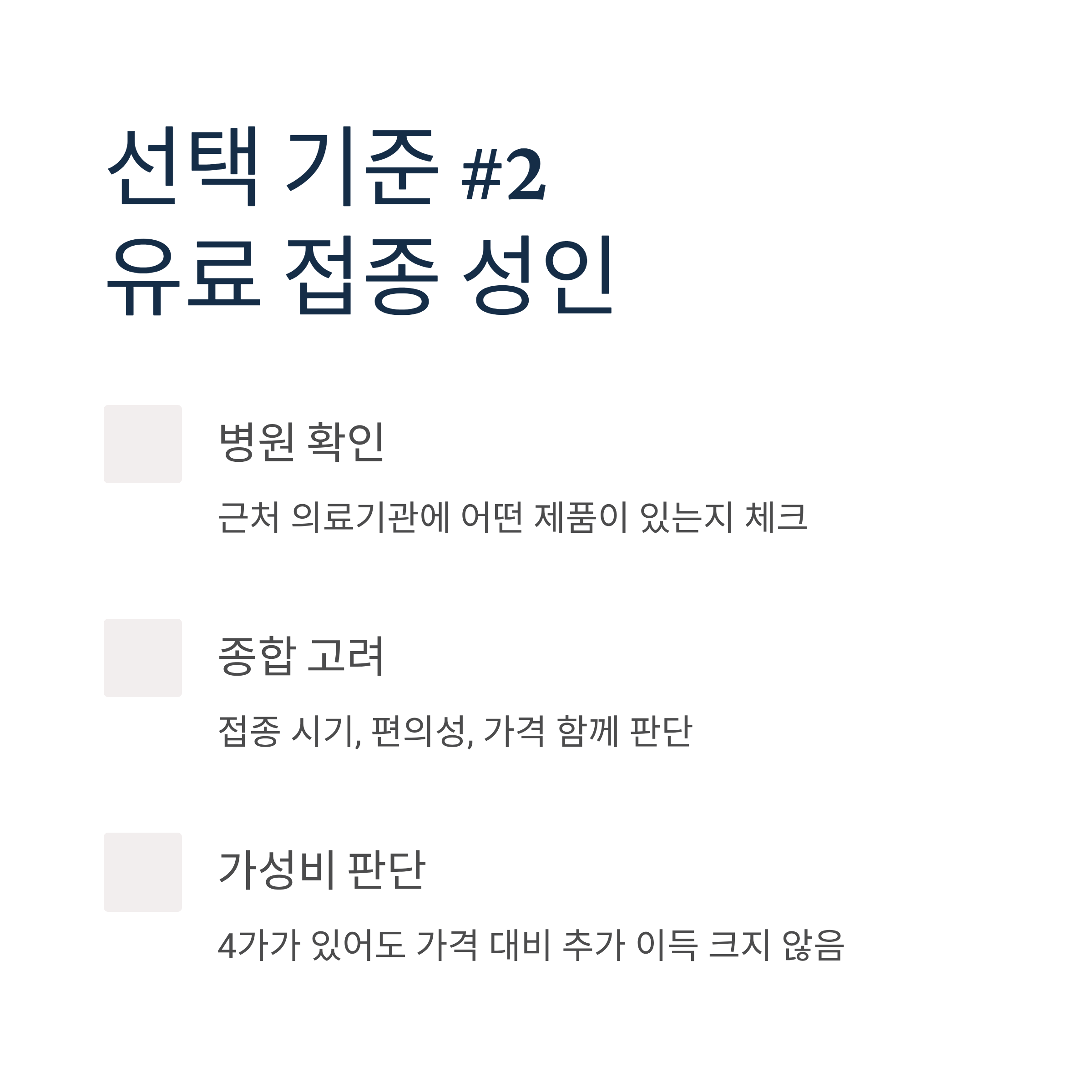 선택 기준 #2
유료 접종 성인

병원 확인

근처 의료기관에 어떤 제품이 있는지 체크

종합 고려

접종 시기, 편의성, 가격 함께 판단

가성비 판단

4가가 있어도 가격 대비 추가 이득 크지 않음